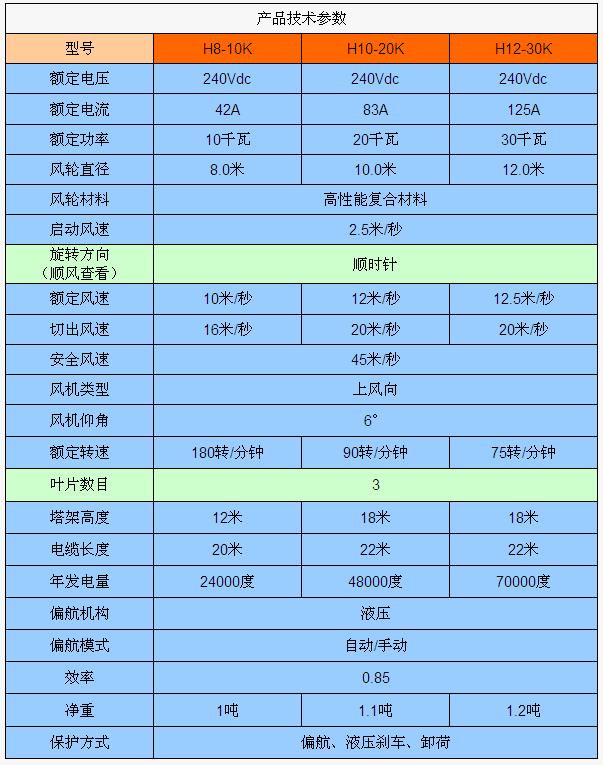 产品技术参数

| 型号 | H8-10K | H10-20K | H12-30K |
|---|---|---|---|
| 额定电压 | 240Vdc | 240Vdc | 240Vdc |
| 额定电流 | 42A | 83A | 125A |
| 额定功率 | 10千瓦 | 20千瓦 | 30千瓦 |
| 风轮直径 | 8.0米 | 10.0米 | 12.0米 |
| 风轮材料 | 高性能复合材料 | | |
| 启动风速 | 2.5米/秒 | | |
| 旋转方向（顺风查看） | 顺时针 | | |
| 额定风速 | 10米/秒 | 12米/秒 | 12.5米/秒 |
| 切出风速 | 16米/秒 | 20米/秒 | 20米/秒 |
| 安全风速 | 45米/秒 | | |
| 风机类型 | 上风向 | | |
| 风机仰角 | 6° | | |
| 额定转速 | 180转/分钟 | 90转/分钟 | 75转/分钟 |
| 叶片数目 | 3 | | |
| 塔架高度 | 12米 | 18米 | 18米 |
| 电缆长度 | 20米 | 22米 | 22米 |
| 年发电量 | 24000度 | 48000度 | 70000度 |
| 偏航机构 | 液压 | | |
| 偏航模式 | 自动/手动 | | |
| 效率 | 0.85 | | |
| 净重 | 1吨 | 1.1吨 | 1.2吨 |
| 保护方式 | 偏航、液压刹车、卸荷 | | |